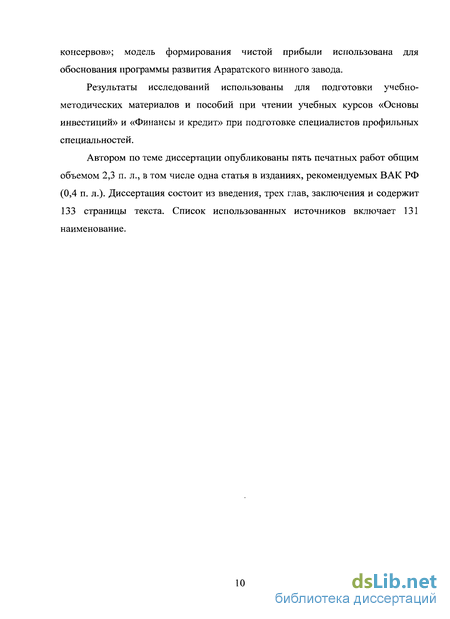 консервов»; модель формирования чистой прибыли использована для обоснования программы развития Араратского винного завода.

Результаты исследований использованы для подготовки учебно-методических материалов и пособий при чтении учебных курсов «Основы инвестиций» и «Финансы и кредит» при подготовке специалистов профильных специальностей.

Автором по теме диссертации опубликованы пять печатных работ общим объемом 2,3 п. л., в том числе одна статья в изданиях, рекомендуемых ВАК РФ (0,4 п. л.). Диссертация состоит из введения, трех глав, заключения и содержит 133 страницы текста. Список использованных источников включает 131 наименование.

10

dsLib.net
библиотека диссертаций